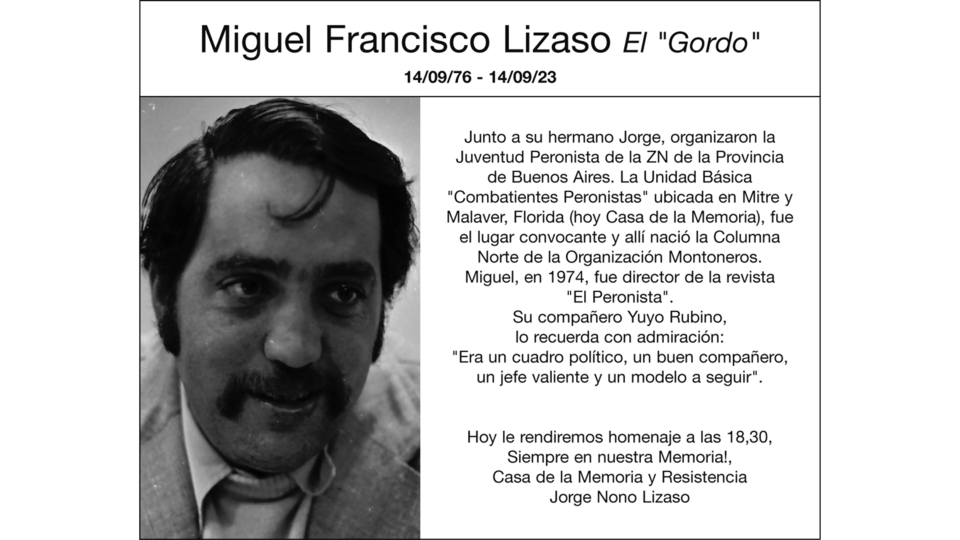 Miguel Francisco Lizaso El "Gordo"

14/09/76 - 14/09/23

Junto a su hermano Jorge, organizaron la Juventud Peronista de la ZN de la Provincia de Buenos Aires. La Unidad Básica "Combatientes Peronistas" ubicada en Mitre y Malaver, Florida (hoy Casa de la Memoria), fue el lugar convocante y allí nació la Columna Norte de la Organización Montoneros. Miguel, en 1974, fue director de la revista "El Peronista".
Su compañero Yuyo Rubino, lo recuerda con admiración: "Era un cuadro político, un buen compañero, un jefe valiente y un modelo a seguir".

Hoy le rendiremos homenaje a las 18,30,
Siempre en nuestra Memoria!,
Casa de la Memoria y Resistencia
Jorge Nono Lizaso